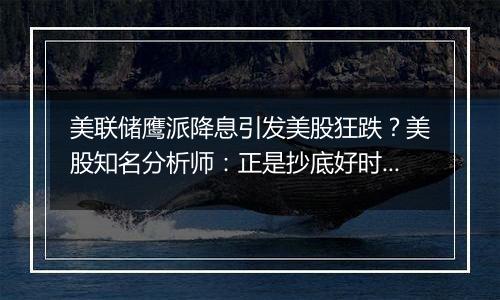 美联储鹰派降息引发美股狂跌？美股知名分析师：正是抄底好时...